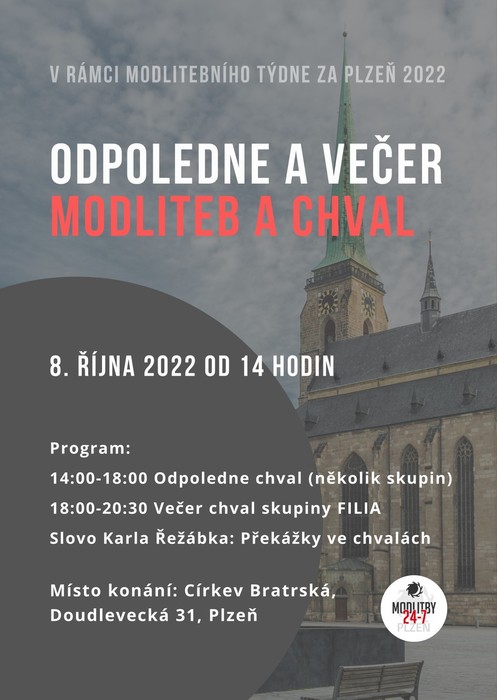 V RÁMCI MODLITEBNÍHO TÝDNE ZA PLZEŇ 2022

ODPOLEDNE A VEČER
MODLITEB A CHVAL

8. ŘÍJNA 2022 OD 14 HODIN

Program:
14:00-18:00 Odpoledne chval (několik skupin)
18:00-20:30 Večer chval skupiny FILIA
Slovo Karla Řežábka: Překážky ve chvalách

Místo konání: Církev Bratrská,
Doudlevecká 31, Plzeň

MODLITBY
24-7
PLZEŇ